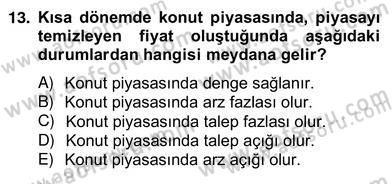 13. Kısa dönemde konut piyasasında, piyasayı temizleyen fiyat oluştuğunda aşağıdaki durumlardan hangisi meydana gelir?

A) Konut piyasasında denge sağlanır.
B) Konut piyasasında arz fazlası olur.
C) Konut piyasasında talep fazlası olur.
D) Konut piyasasında talep açığı olur.
E) Konut piyasasında arz açığı olur.

www.aofsoru.com